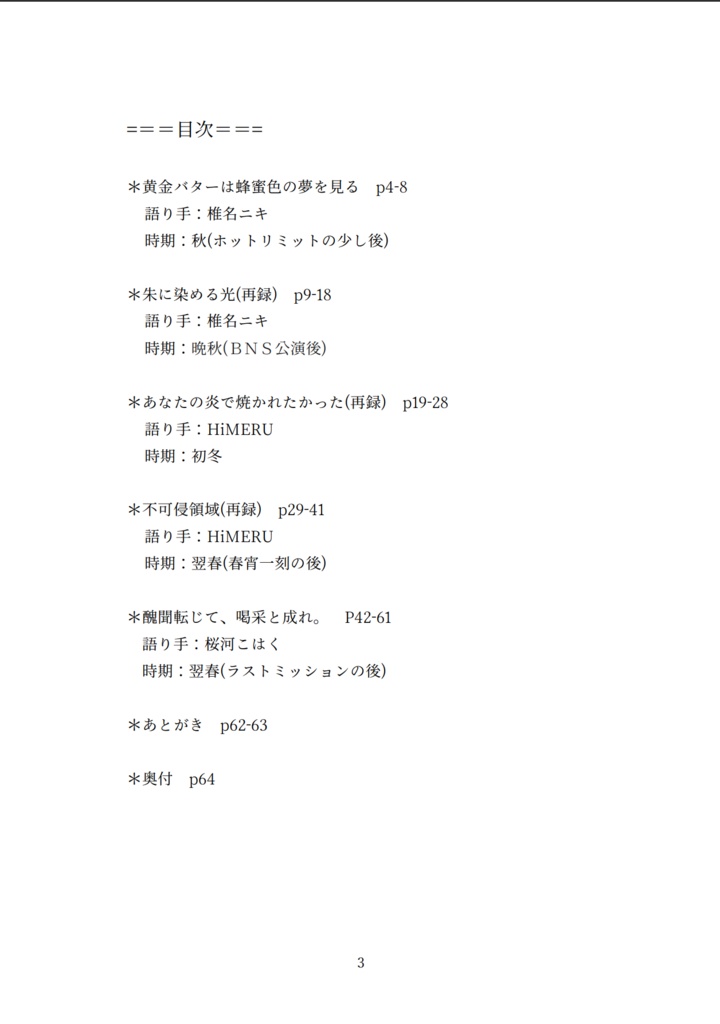 ===目次===

＊黄金バターは蜂蜜色の夢を見る　p4-8
　語り手：椎名ニキ
　時期：秋(ホットリミットの少し後)

＊朱に染める光(再録)　p9-18
　語り手：椎名ニキ
　時期：晩秋(ＢＮＳ公演後)

＊あなたの炎で焼かれたかった(再録)　p19-28
　語り手：HiMERU
　時期：初冬

＊不可侵領域(再録)　p29-41
　語り手：HiMERU
　時期：翌春(春宵一刻の後)

＊醜聞転じて、喝采と成れ。　P42-61
　語り手：桜河こはく
　時期：翌春(ラストミッションの後)

＊あとがき　p62-63

＊奥付　p64

3